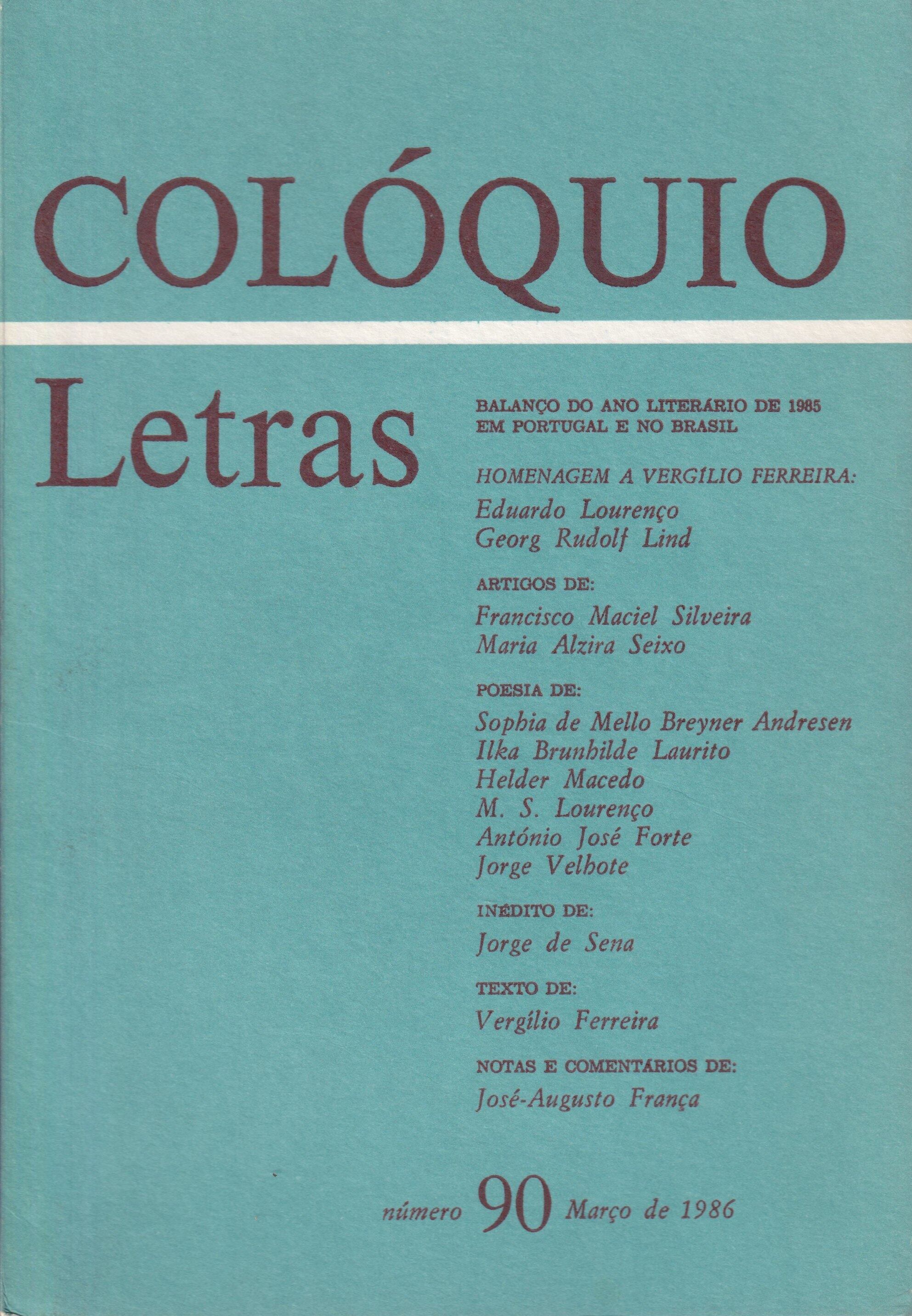 COLÓQUIO

Letras

BALANÇO DO ANO LITERÁRIO DE 1985
EM PORTUGAL E NO BRASIL

HOMENAGEM A VERGÍLIO FERREIRA:
Eduardo Lourenço
Georg Rudolf Lind

ARTIGOS DE:
Francisco Maciel Silveira
Maria Alzira Seixo

POESIA DE:
Sophia de Mello Breyner Andresen
Ilka Brunhilde Laurito
Helder Macedo
M. S. Lourenço
António José Forte
Jorge Velhote

INÉDITO DE:
Jorge de Sena

TEXTO DE:
Vergílio Ferreira

NOTAS E COMENTÁRIOS DE:
José-Augusto França

número 90 Março de 1986